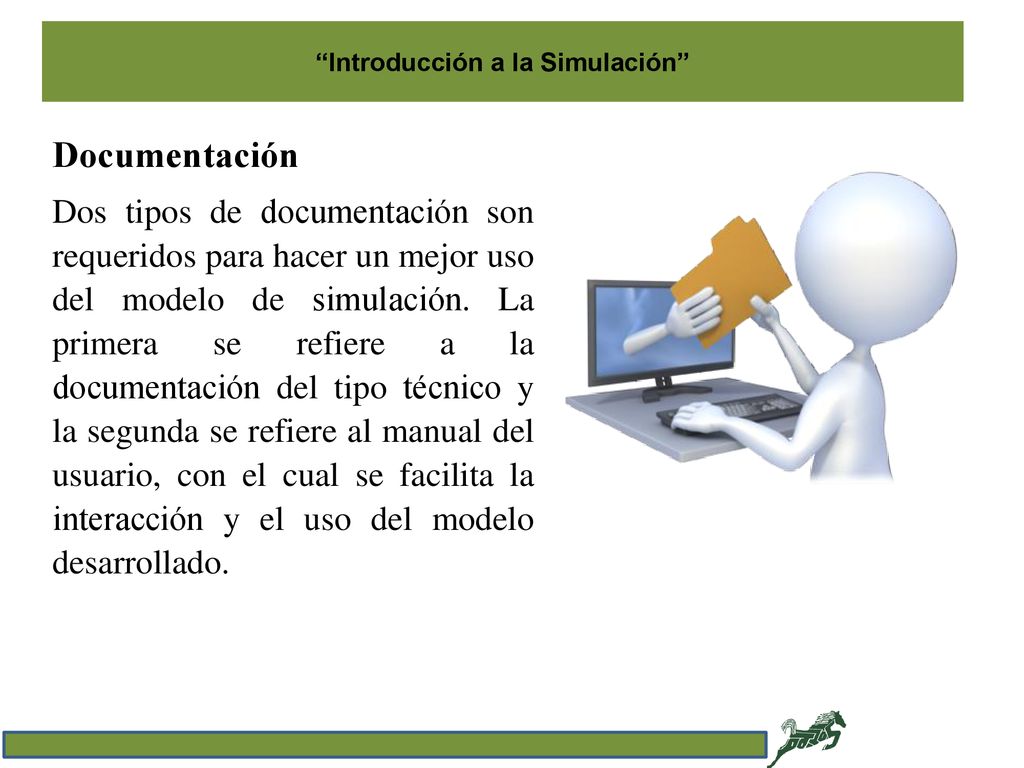 “Introducción a la Simulación”

Documentación

Dos tipos de documentación son requeridos para hacer un mejor uso del modelo de simulación. La primera se refiere a la documentación del tipo técnico y la segunda se refiere al manual del usuario, con el cual se facilita la interacción y el uso del modelo desarrollado.